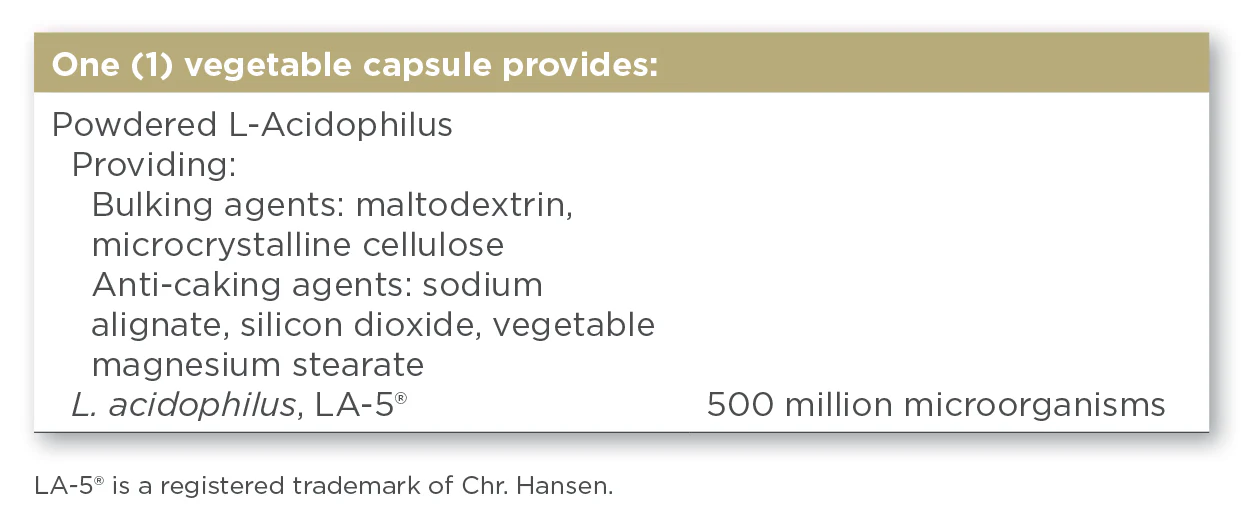 One (1) vegetable capsule provides:

Powdered L-Acidophilus
Providing:
Bulking agents: maltodextrin, microcrystalline cellulose
Anti-caking agents: sodium alignate, silicon dioxide, vegetable magnesium stearate
L. acidophilus, LA-5® 500 million microorganisms

LA-5® is a registered trademark of Chr. Hansen.